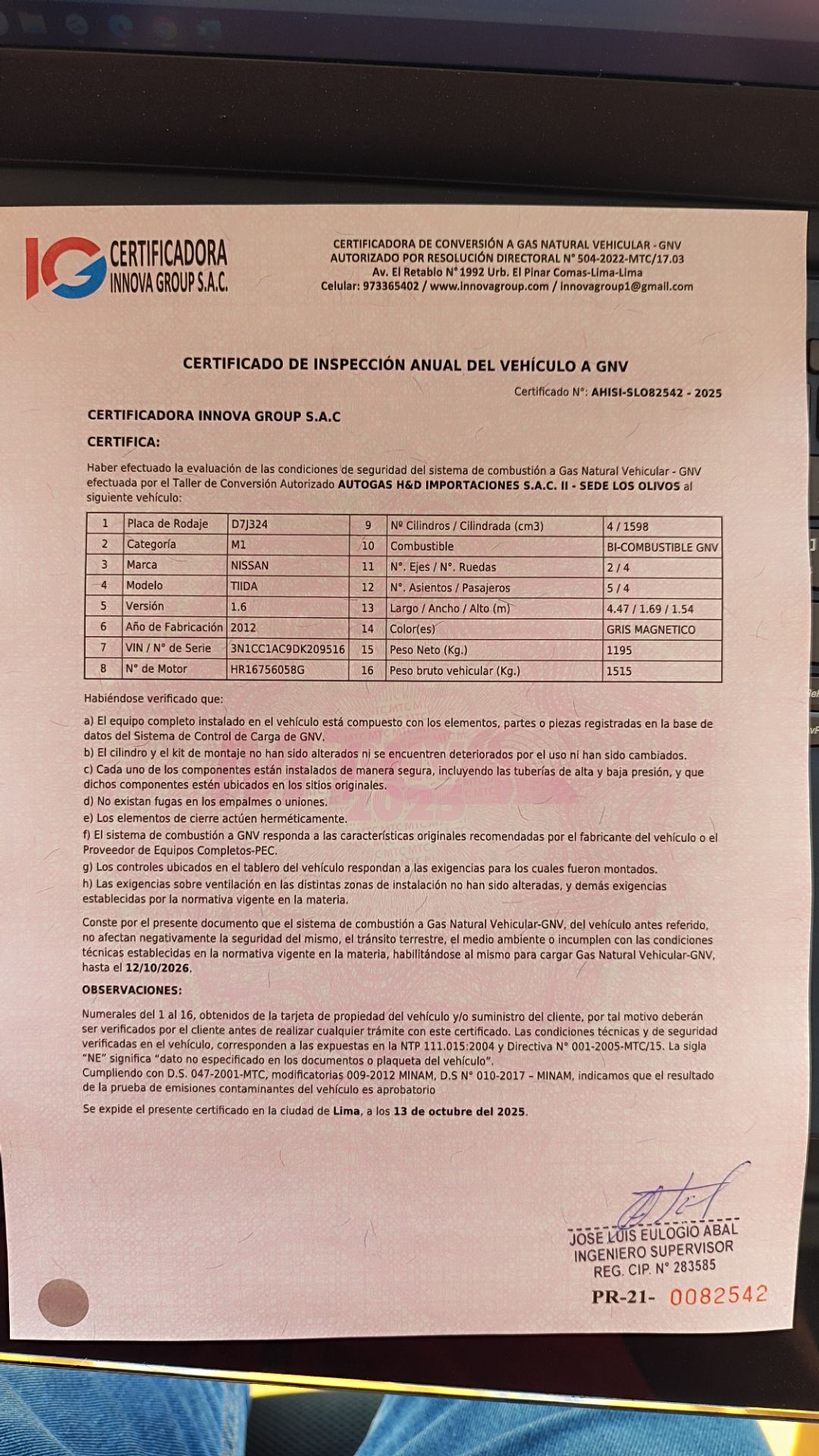 IG CERTIFICADORA INNOVA GROUP S.A.C.

CERTIFICADORA DE CONVERSIÓN A GAS NATURAL VEHICULAR - GNV
AUTORIZADO POR RESOLUCIÓN DIRECTORAL N° 504-2022-MTC/17.03
Av. El Retablo N° 1992 Urb. El Pinar Comas-Lima-Lima
Celular: 973365402 / www.innovagroup.com / innovagroup1@gmail.com

CERTIFICADO DE INSPECCIÓN ANUAL DEL VEHÍCULO A GNV

Certificado N°: AHISI-SLO82542 - 2025

CERTIFICADORA INNOVA GROUP S.A.C

CERTIFICA:

Haber efectuado la evaluación de las condiciones de seguridad del sistema de combustión a Gas Natural Vehicular - GNV efectuada por el Taller de Conversión Autorizado AUTOGAS H&D IMPORTACIONES S.A.C. II - SEDE LOS OLIVOS al siguiente vehículo:

| 1 | Placa de Rodaje | D7J324 | 9 | Nº Cilindros / Cilindrada (cm3) | 4 / 1598 |
|---|---|---|---|---|---|
| 2 | Categoría | M1 | 10 | Combustible | BI-COMBUSTIBLE GNV |
| 3 | Marca | NISSAN | 11 | N°. Ejes / N°. Ruedas | 2 / 4 |
| 4 | Modelo | TIIDA | 12 | N°. Asientos / Pasajeros | 5 / 4 |
| 5 | Versión | 1.6 | 13 | Largo / Ancho / Alto (m) | 4.47 / 1.69 / 1.54 |
| 6 | Año de Fabricación | 2012 | 14 | Color(es) | GRIS MAGNETICO |
| 7 | VIN / N° de Serie | 3N1CC1AC9DK209516 | 15 | Peso Neto (Kg.) | 1195 |
| 8 | N° de Motor | HR16756058G | 16 | Peso bruto vehicular (Kg.) | 1515 |

Habiéndose verificado que:

a) El equipo completo instalado en el vehículo está compuesto con los elementos, partes o piezas registradas en la base de datos del Sistema de Control de Carga de GNV.
b) El cilindro y el kit de montaje no han sido alterados ni se encuentren deteriorados por el uso ni han sido cambiados.
c) Cada uno de los componentes están instalados de manera segura, incluyendo las tuberías de alta y baja presión, y que dichos componentes estén ubicados en los sitios originales.
d) No existan fugas en los empalmes o uniones.
e) Los elementos de cierre actúen herméticamente.
f) El sistema de combustión a GNV responda a las características originales recomendadas por el fabricante del vehículo o el Proveedor de Equipos Completos-PEC.
g) Los controles ubicados en el tablero del vehículo respondan a las exigencias para los cuales fueron montados.
h) Las exigencias sobre ventilación en las distintas zonas de instalación no han sido alteradas, y demás exigencias establecidas por la normativa vigente en la materia.

Conste por el presente documento que el sistema de combustión a Gas Natural Vehicular-GNV, del vehículo antes referido, no afectan negativamente la seguridad del mismo, el tránsito terrestre, el medio ambiente o incumplen con las condiciones técnicas establecidas en la normativa vigente en la materia, habilitándose al mismo para cargar Gas Natural Vehicular-GNV, hasta el 12/10/2026.

OBSERVACIONES:

Numerales del 1 al 16, obtenidos de la tarjeta de propiedad del vehículo y/o suministro del cliente, por tal motivo deberán ser verificados por el cliente antes de realizar cualquier trámite con este certificado. Las condiciones técnicas y de seguridad verificadas en el vehículo, corresponden a las expuestas en la NTP 111.015:2004 y Directiva N° 001-2005-MTC/15. La sigla "NE" significa "dato no especificado en los documentos o plaqueta del vehículo".
Cumpliendo con D.S. 047-2001-MTC, modificatorias 009-2012 MINAM, D.S N° 010-2017 – MINAM, indicamos que el resultado de la prueba de emisiones contaminantes del vehículo es aprobatorio

Se expide el presente certificado en la ciudad de Lima, a los 13 de octubre del 2025.

JOSE LUIS EULOGIO ABAL
INGENIERO SUPERVISOR
REG. CIP. N° 283585

PR-21- 0082542